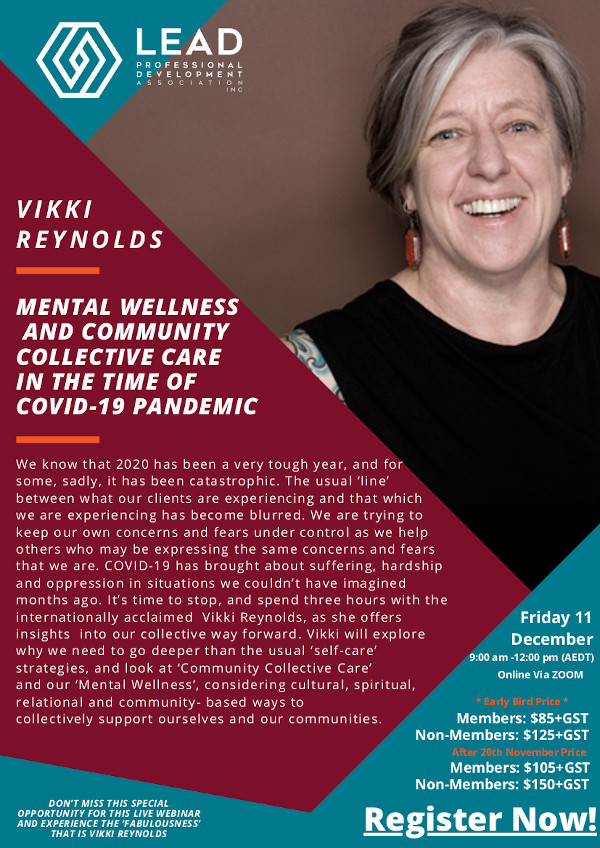 LEAD
PROFESSIONAL DEVELOPMENT ASSOCIATION INC

VIKKI REYNOLDS

MENTAL WELLNESS AND COMMUNITY COLLECTIVE CARE IN THE TIME OF COVID-19 PANDEMIC

We know that 2020 has been a very tough year, and for some, sadly, it has been catastrophic. The usual 'line' between what our clients are experiencing and that which we are experiencing has become blurred. We are trying to keep our own concerns and fears under control as we help others who may be expressing the same concerns and fears that we are. COVID-19 has brought about suffering, hardship and oppression in situations we couldn't have imagined months ago. It's time to stop, and spend three hours with the internationally acclaimed Vikki Reynolds, as she offers insights into our collective way forward. Vikki will explore why we need to go deeper than the usual 'self-care' strategies, and look at 'Community Collective Care' and our 'Mental Wellness', considering cultural, spiritual, relational and community- based ways to collectively support ourselves and our communities.

Friday 11 December
9:00 am -12:00 pm (AEDT)
Online Via ZOOM

* Early Bird Price *
Members: $85+GST
Non-Members: $125+GST
After 20th November Price
Members: $105+GST
Non-Members: $150+GST

DON'T MISS THIS SPECIAL OPPORTUNITY FOR THIS LIVE WEBINAR AND EXPERIENCE THE 'FABULOUSNESS' THAT IS VIKKI REYNOLDS

Register Now!